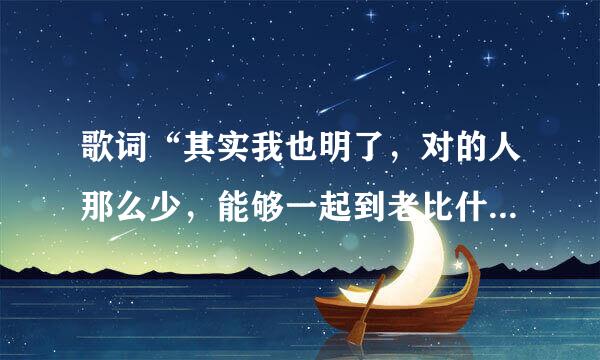 歌词“其实我也明了，对的人那么少，能够一起到老比什...